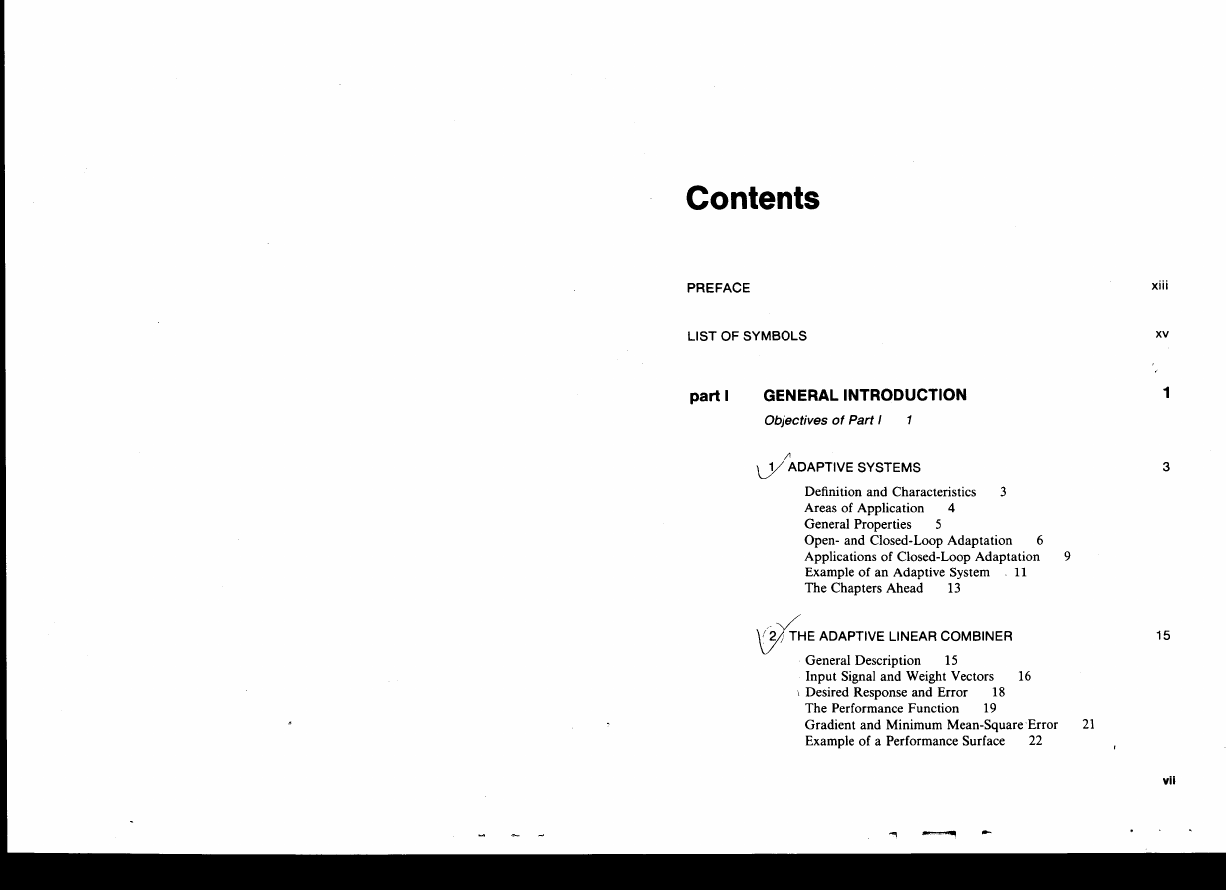 Contents

PREFACE xiii

LIST OF SYMBOLS xv

part I GENERAL INTRODUCTION 1

Objectives of Part I 1

1 ADAPTIVE SYSTEMS 3

Definition and Characteristics 3
Areas of Application 4
General Properties 5
Open- and Closed-Loop Adaptation 6
Applications of Closed-Loop Adaptation 9
Example of an Adaptive System 11
The Chapters Ahead 13

2 THE ADAPTIVE LINEAR COMBINER 15

General Description 15
Input Signal and Weight Vectors 16
Desired Response and Error 18
The Performance Function 19
Gradient and Minimum Mean-Square Error 21
Example of a Performance Surface 22

vii